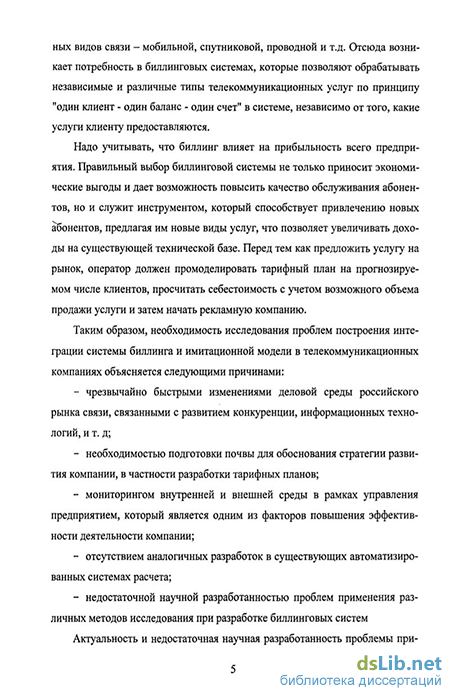 ных видов связи – мобильной, спутниковой, проводной и т.д. Отсюда возникает потребность в биллинговых системах, которые позволяют обрабатывать независимые и различные типы телекоммуникационных услуг по принципу "один клиент - один баланс - один счет" в системе, независимо от того, какие услуги клиенту предоставляются.

Надо учитывать, что биллинг влияет на прибыльность всего предприятия. Правильный выбор биллинговой системы не только приносит экономические выгоды и дает возможность повысить качество обслуживания абонентов, но и служит инструментом, который способствует привлечению новых абонентов, предлагая им новые виды услуг, что позволяет увеличивать доходы на существующей технической базе. Перед тем как предложить услугу на рынок, оператор должен промоделировать тарифный план на прогнозируемом числе клиентов, просчитать себестоимость с учетом возможного объема продажи услуги и затем начать рекламную компанию.

Таким образом, необходимость исследования проблем построения интеграции системы биллинга и имитационной модели в телекоммуникационных компаниях объясняется следующими причинами:

– чрезвычайно быстрыми изменениями деловой среды российского рынка связи, связанными с развитием конкуренции, информационных технологий, и т. д;

– необходимостью подготовки почвы для обоснования стратегии развития компании, в частности разработки тарифных планов;

– мониторингом внутренней и внешней среды в рамках управления предприятием, который является одним из факторов повышения эффективности деятельности компании;

– отсутствием аналогичных разработок в существующих автоматизированных системах расчета;

– недостаточной научной разработанностью проблем применения различных методов исследования при разработке биллинговых систем

Актуальность и недостаточная научная разработанность проблемы при-

5

dsLib.net
библиотека диссертаций